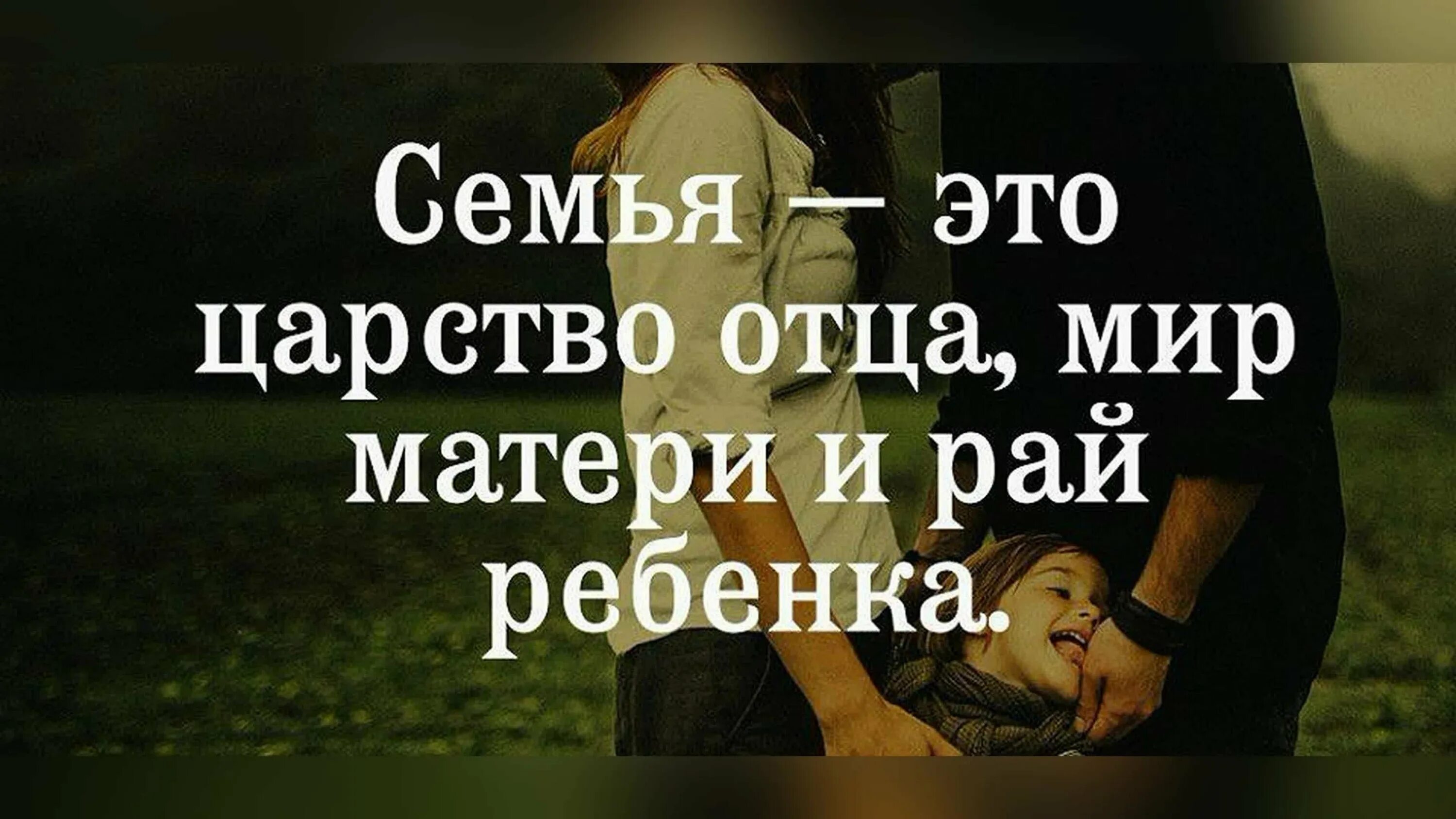 Семья — это царство отца, мир матери и рай ребенка.